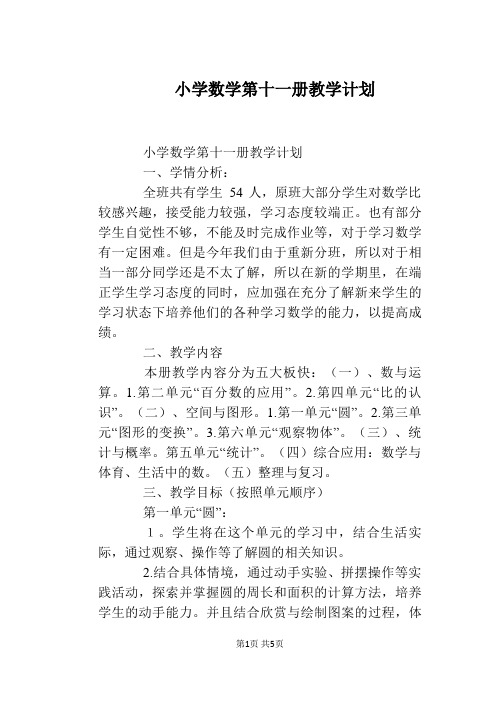 小学数学第十一册教学计划

小学数学第十一册教学计划

一、学情分析：

全班共有学生 54 人，原班大部分学生对数学比较感兴趣，接受能力较强，学习态度较端正。也有部分学生自觉性不够，不能及时完成作业等，对于学习数学有一定困难。但是今年我们由于重新分班，所以对于相当一部分同学还是不太了解，所以在新的学期里，在端正学生学习态度的同时，应加强在充分了解新来学生的学习状态下培养他们的各种学习数学的能力，以提高成绩。

二、教学内容

本册教学内容分为五大板快：（一）、数与运算。1.第二单元“百分数的应用”。2.第四单元“比的认识”。（二）、空间与图形。1.第一单元“圆”。2.第三单元“图形的变换”。3.第六单元“观察物体”。（三）、统计与概率。第五单元“统计”。（四）综合应用：数学与体育、生活中的数。（五）整理与复习。

三、教学目标（按照单元顺序）

第一单元“圆”：

1 。学生将在这个单元的学习中，结合生活实际，通过观察、操作等了解圆的相关知识。

2.结合具体情境，通过动手实验、拼摆操作等实践活动，探索并掌握圆的周长和面积的计算方法，培养学生的动手能力。并且结合欣赏与绘制图案的过程，体

第1页 共5页